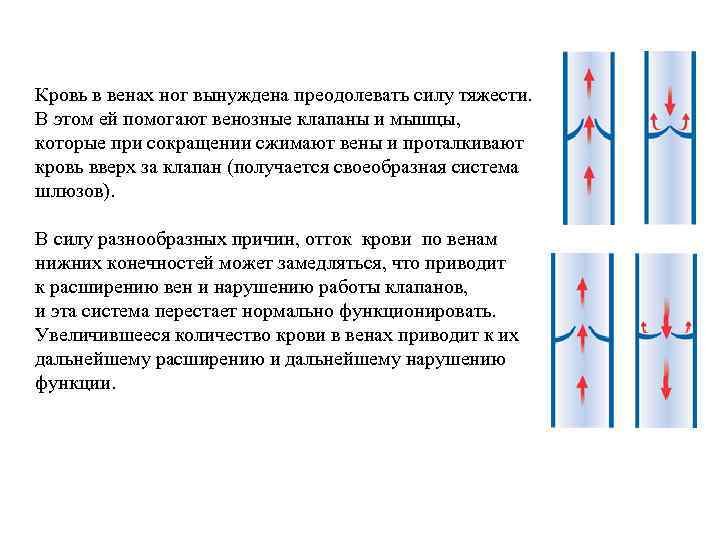 Кровь в венах ног вынуждена преодолевать силу тяжести. В этом ей помогают венозные клапаны и мышцы, которые при сокращении сжимают вены и проталкивают кровь вверх за клапан (получается своеобразная система шлюзов).

В силу разнообразных причин, отток крови по венам нижних конечностей может замедляться, что приводит к расширению вен и нарушению работы клапанов, и эта система перестает нормально функционировать. Увеличившееся количество крови в венах приводит к их дальнейшему расширению и дальнейшему нарушению функции.